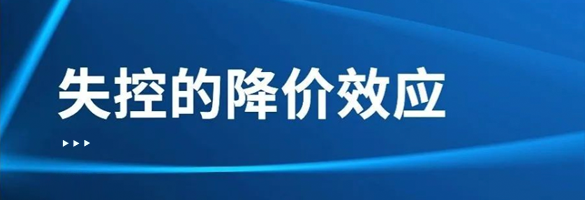 失控的降价效应